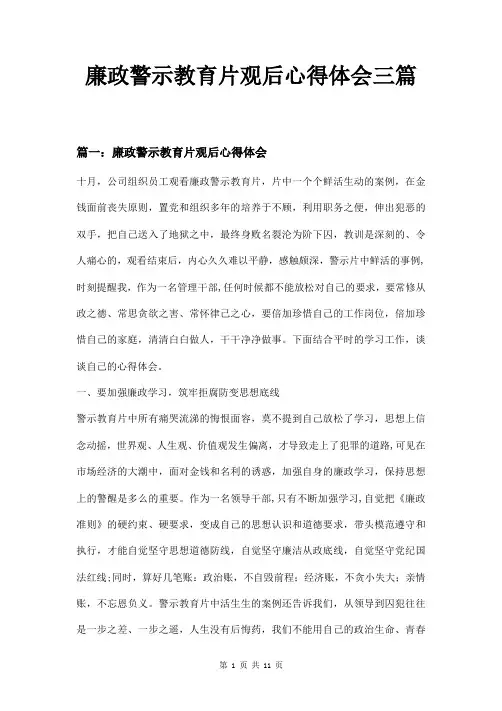 廉政警示教育片观后心得体会三篇

篇一：廉政警示教育片观后心得体会

十月，公司组织员工观看廉政警示教育片，片中一个个鲜活生动的案例，在金钱面前丧失原则，置党和组织多年的培养于不顾，利用职务之便，伸出犯恶的双手，把自己送入了地狱之中，最终身败名裂沦为阶下囚，教训是深刻的、令人痛心的，观看结束后，内心久久难以平静，感触颇深，警示片中鲜活的事例，时刻提醒我，作为一名管理干部,任何时候都不能放松对自己的要求，要常修从政之德、常思贪欲之害、常怀律己之心，要倍加珍惜自己的工作岗位，倍加珍惜自己的家庭，清清白白做人，干干净净做事。下面结合平时的学习工作，谈谈自己的心得体会。

一、要加强廉政学习，筑牢拒腐防变思想底线

警示教育片中所有痛哭流涕的悔恨面容，莫不提到自己放松了学习，思想上信念动摇，世界观、人生观、价值观发生偏离，才导致走上了犯罪的道路,可见在市场经济的大潮中，面对金钱和名利的诱惑，加强自身的廉政学习，保持思想上的警醒是多么的重要。作为一名领导干部,只有不断加强学习,自觉把《廉政准则》的硬约束、硬要求，变成自己的思想认识和道德要求，带头模范遵守和执行，才能自觉坚守思想道德防线，自觉坚守廉洁从政底线，自觉坚守党纪国法红线;同时，算好几笔账：政治账，不自毁前程；经济账，不贪小失大；亲情账，不忘恩负义。警示教育片中活生生的案例还告诉我们，从领导到囚犯往往是一步之差、一步之遥，人生没有后悔药，我们不能用自己的政治生命、青春

第 1 页 共 11 页